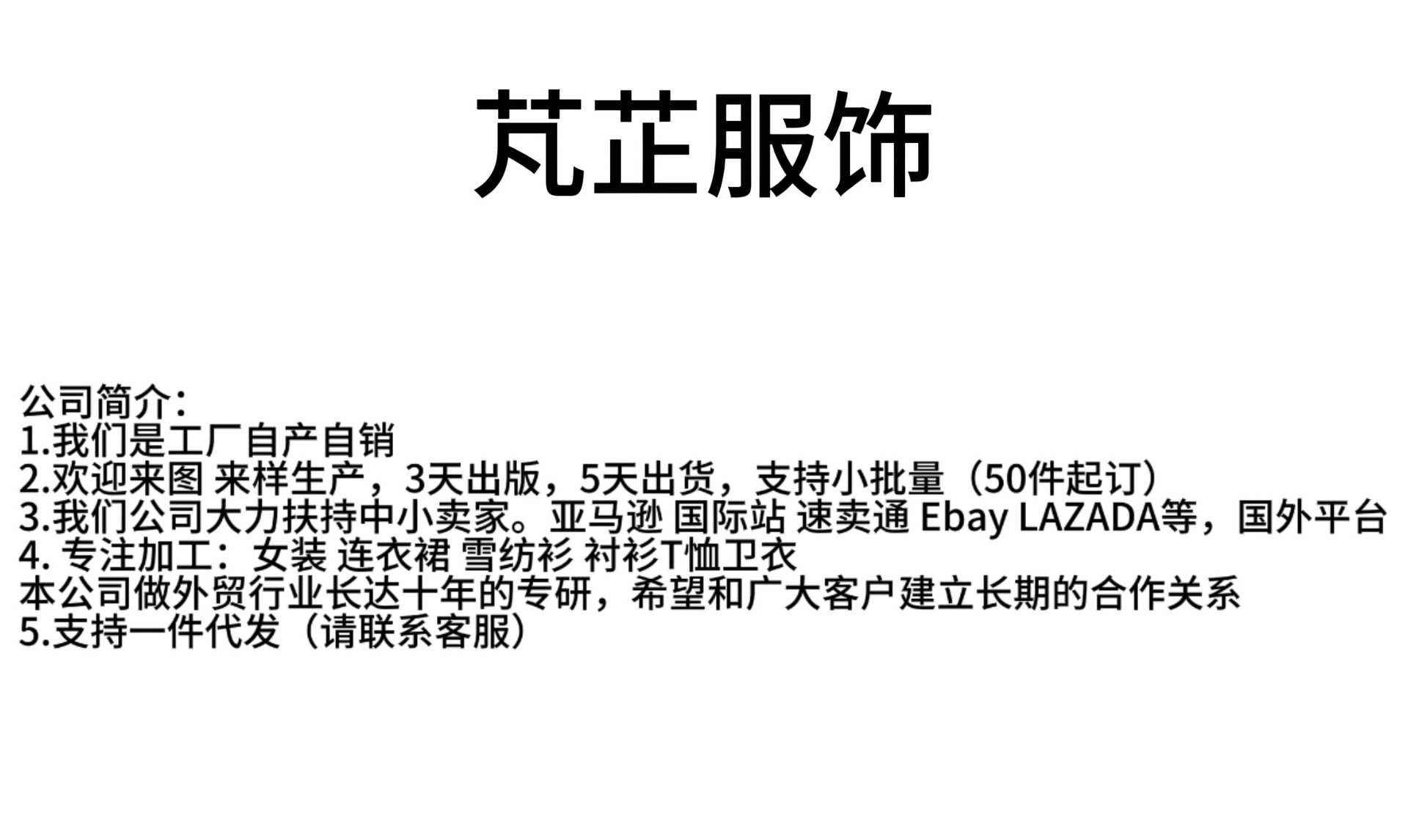 芃芷服饰

公司简介：
1.我们是工厂自产自销
2.欢迎来图 来样生产，3天出版，5天出货，支持小批量（50件起订）
3.我们公司大力扶持中小卖家。亚马逊 国际站 速卖通 Ebay LAZADA等，国外平台
4.专注加工：女装 连衣裙 雪纺衫 衬衫T恤卫衣
本公司做外贸行业长达十年的专研，希望和广大客户建立长期的合作关系
5.支持一件代发（请联系客服）